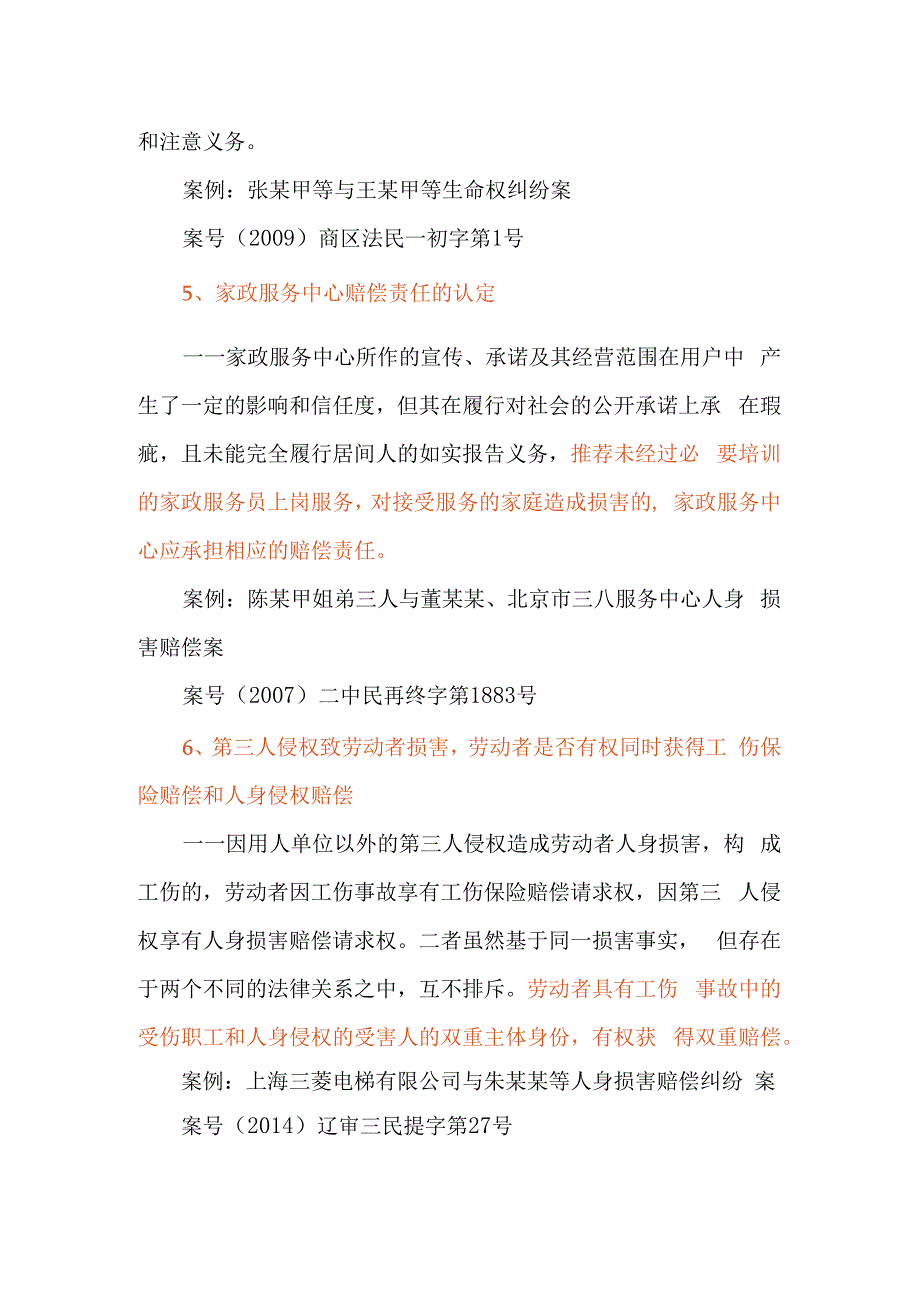 和注意义务。

案例：张某甲等与王某甲等生命权纠纷案

案号（2009）商区法民一初字第1号

5、家政服务中心赔偿责任的认定

一一家政服务中心所作的宣传、承诺及其经营范围在用户中 产生了一定的影响和信任度，但其在履行对社会的公开承诺上承 在瑕疵，且未能完全履行居间人的如实报告义务，推荐未经过必 要培训的家政服务员上岗服务，对接受服务的家庭造成损害的，家政服务中心应承担相应的赔偿责任。

案例：陈某甲姐弟三人与董某某、北京市三八服务中心人身 损害赔偿案

案号（2007）二中民再终字第1883号

6、第三人侵权致劳动者损害，劳动者是否有权同时获得工 伤保险赔偿和人身侵权赔偿

一一因用人单位以外的第三人侵权造成劳动者人身损害，构 成工伤的，劳动者因工伤事故享有工伤保险赔偿请求权，因第三 人侵权享有人身损害赔偿请求权。二者虽然基于同一损害事实， 但存在于两个不同的法律关系之中，互不排斥。劳动者具有工伤 事故中的受伤职工和人身侵权的受害人的双重主体身份，有权获 得双重赔偿。

案例：上海三菱电梯有限公司与朱某某等人身损害赔偿纠纷 案

案号（2014）辽审三民提字第27号